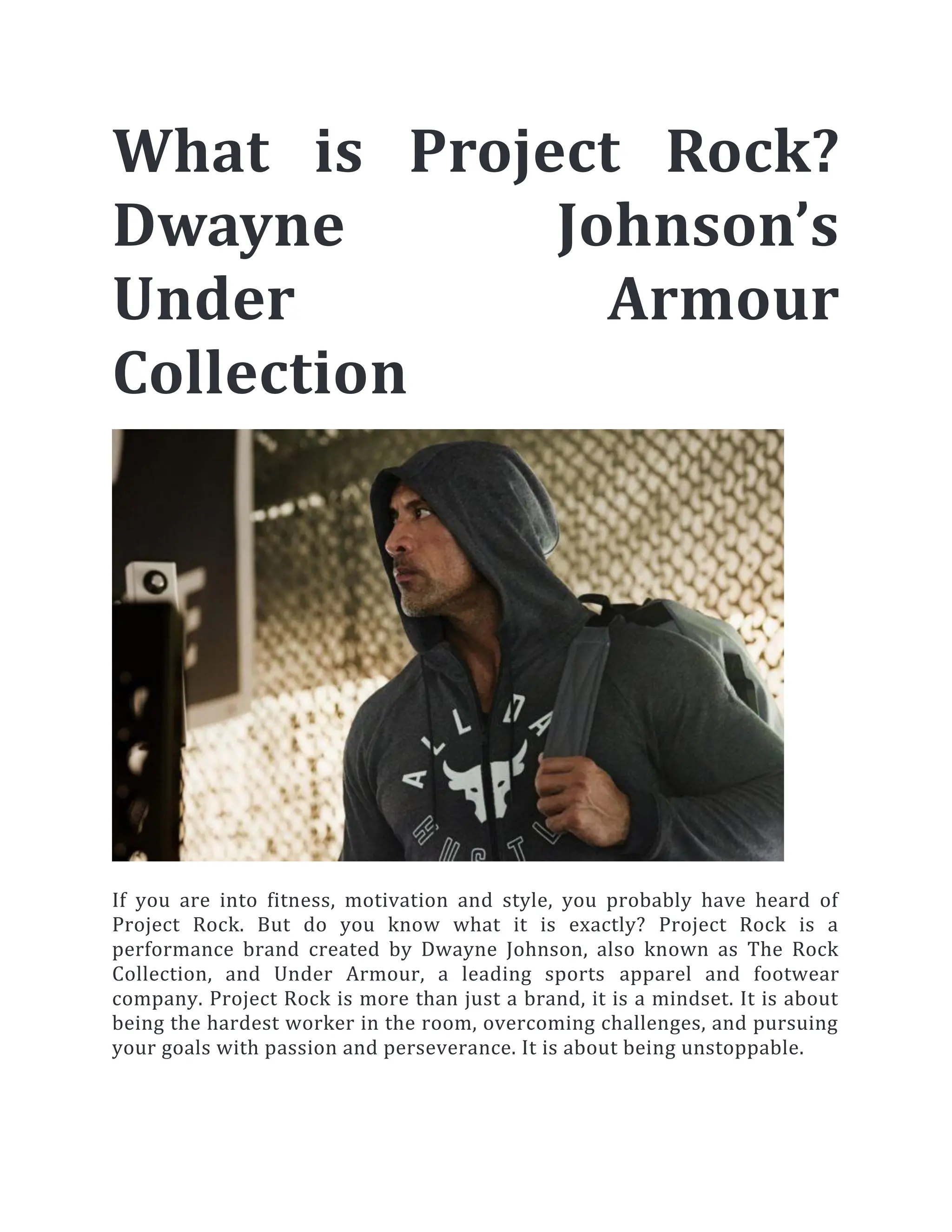 What is Project Rock? Dwayne Johnson's Under Armour Collection

If you are into fitness, motivation and style, you probably have heard of Project Rock. But do you know what it is exactly? Project Rock is a performance brand created by Dwayne Johnson, also known as The Rock Collection, and Under Armour, a leading sports apparel and footwear company. Project Rock is more than just a brand, it is a mindset. It is about being the hardest worker in the room, overcoming challenges, and pursuing your goals with passion and perseverance. It is about being unstoppable.